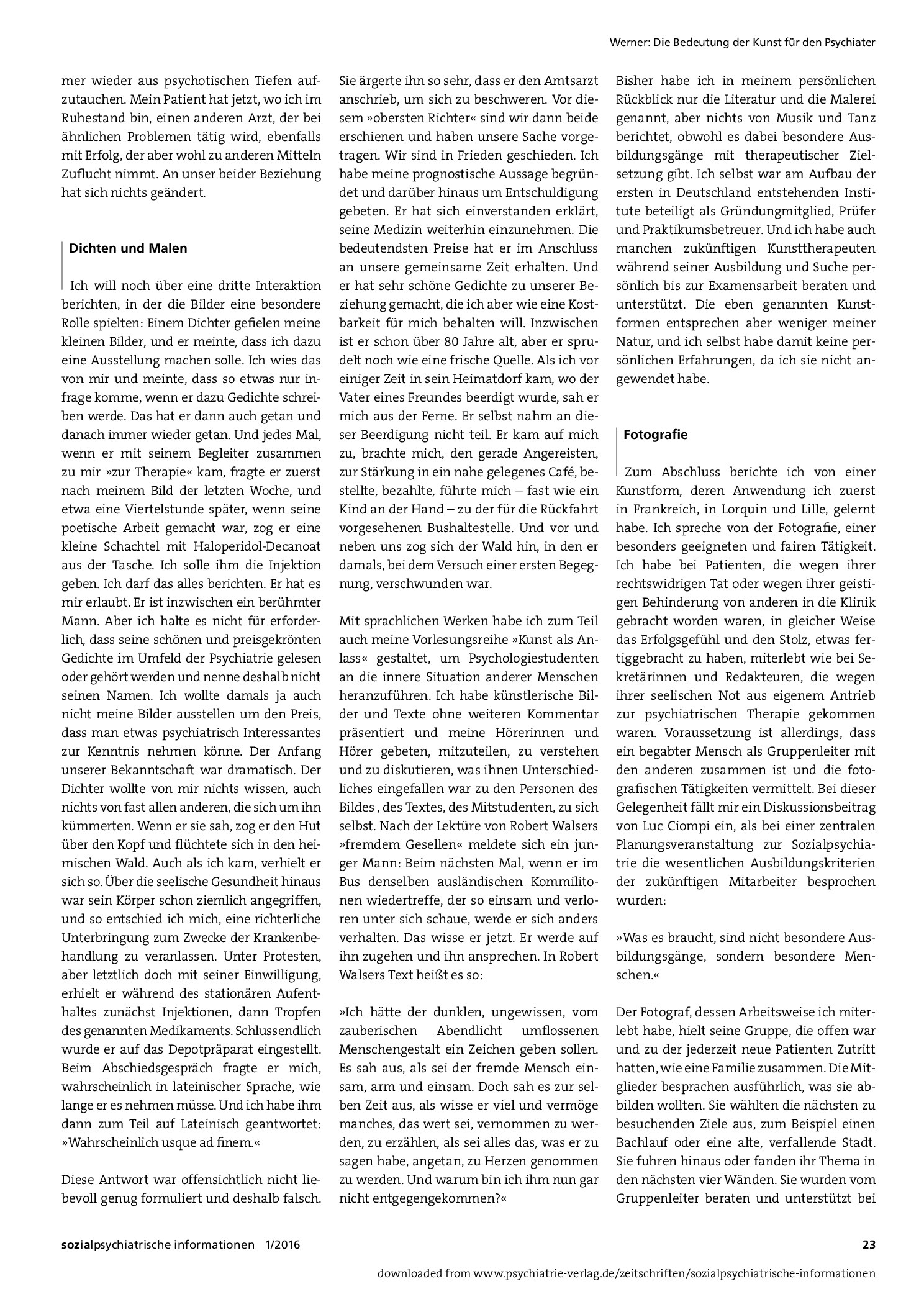 Werner: Die Bedeutung der Kunst für den Psychiater

mer wieder aus psychotischen Tiefen aufzutauchen. Mein Patient hat jetzt, wo ich im Ruhestand bin, einen anderen Arzt, der bei ähnlichen Problemen tätig wird, ebenfalls mit Erfolg, der aber wohl zu anderen Mitteln Zuflucht nimmt. An unser beider Beziehung hat sich nichts geändert.

Dichten und Malen

Ich will noch über eine dritte Interaktion berichten, in der die Bilder eine besondere Rolle spielten: Einem Dichter gefielen meine kleinen Bilder, und er meinte, dass ich dazu eine Ausstellung machen solle. Ich wies das von mir und meinte, dass so etwas nur infrage komme, wenn er dazu Gedichte schreiben werde. Das hat er dann auch getan und danach immer wieder getan. Und jedes Mal, wenn er mit seinem Begleiter zusammen zu mir »zur Therapie« kam, fragte er zuerst nach meinem Bild der letzten Woche, und etwa eine Viertelstunde später, wenn seine poetische Arbeit gemacht war, zog er eine kleine Schachtel mit Haloperidol-Decanoat aus der Tasche. Ich solle ihm die Injektion geben. Ich darf das alles berichten. Er hat es mir erlaubt. Er ist inzwischen ein berühmter Mann. Aber ich halte es nicht für erforderlich, dass seine schönen und preisgekrönten Gedichte im Umfeld der Psychiatrie gelesen oder gehört werden und nenne deshalb nicht seinen Namen. Ich wollte damals ja auch nicht meine Bilder ausstellen um den Preis, dass man etwas psychiatrisch Interessantes zur Kenntnis nehmen könne. Der Anfang unserer Bekanntschaft war dramatisch. Der Dichter wollte von mir nichts wissen, auch nichts von fast allen anderen, die sich um ihn kümmerten. Wenn er sie sah, zog er den Hut über den Kopf und flüchtete sich in den heimischen Wald. Auch als ich kam, verhielt er sich so. Über die seelische Gesundheit hinaus war sein Körper schon ziemlich angegriffen, und so entschied ich mich, eine richterliche Unterbringung zum Zwecke der Krankenbehandlung zu veranlassen. Unter Protesten, aber letztlich doch mit seiner Einwilligung, erhielt er während des stationären Aufenthaltes zunächst Injektionen, dann Tropfen des genannten Medikaments. Schlussendlich wurde er auf das Depotpräparat eingestellt. Beim Abschiedsgespräch fragte er mich, wahrscheinlich in lateinischer Sprache, wie lange er es nehmen müsse. Und ich habe ihm dann zum Teil auf Lateinisch geantwortet: »Wahrscheinlich usque ad finem.«

Diese Antwort war offensichtlich nicht liebevoll genug formuliert und deshalb falsch. Sie ärgerte ihn so sehr, dass er den Amtsarzt anschrieb, um sich zu beschweren. Vor diesem »obersten Richter« sind wir dann beide erschienen und haben unsere Sache vorgetragen. Wir sind in Frieden geschieden. Ich habe meine prognostische Aussage begründet und darüber hinaus um Entschuldigung gebeten. Er hat sich einverstanden erklärt, seine Medizin weiterhin einzunehmen. Die bedeutendsten Preise hat er im Anschluss an unsere gemeinsame Zeit erhalten. Und er hat sehr schöne Gedichte zu unserer Beziehung gemacht, die ich aber wie eine Kostbarkeit für mich behalten will. Inzwischen ist er schon über 80 Jahre alt, aber er sprudelt noch wie eine frische Quelle. Als ich vor einiger Zeit in sein Heimatdorf kam, wo der Vater eines Freundes beerdigt wurde, sah er mich aus der Ferne. Er selbst nahm an dieser Beerdigung nicht teil. Er kam auf mich zu, brachte mich, den gerade Angereisten, zur Stärkung in ein nahe gelegenes Café, bestellte, bezahlte, führte mich – fast wie ein Kind an der Hand – zu der für die Rückfahrt vorgesehenen Bushaltestelle. Und vor und neben uns zog sich der Wald hin, in den er damals, bei dem Versuch einer ersten Begegnung, verschwunden war.

Mit sprachlichen Werken habe ich zum Teil auch meine Vorlesungsreihe »Kunst als Anlass« gestaltet, um Psychologiestudenten an die innere Situation anderer Menschen heranzuführen. Ich habe künstlerische Bilder und Texte ohne weiteren Kommentar präsentiert und meine Hörerinnen und Hörer gebeten, mitzuteilen, zu verstehen und zu diskutieren, was ihnen Unterschiedliches eingefallen war zu den Personen des Bildes , des Textes, des Mitstudenten, zu sich selbst. Nach der Lektüre von Robert Walsers »fremdem Gesellen« meldete sich ein junger Mann: Beim nächsten Mal, wenn er im Bus denselben ausländischen Kommilitonen wiedertreffe, der so einsam und verloren unter sich schaue, werde er sich anders verhalten. Das wisse er jetzt. Er werde auf ihn zugehen und ihn ansprechen. In Robert Walsers Text heißt es so:

»Ich hätte der dunklen, ungewissen, vom zauberischen Abendlicht umflossenen Menschengestalt ein Zeichen geben sollen. Es sah aus, als sei der fremde Mensch einsam, arm und einsam. Doch sah es zur selben Zeit aus, als wisse er viel und vermöge manches, das wert sei, vernommen zu werden, zu erzählen, als sei alles das, was er zu sagen habe, angetan, zu Herzen genommen zu werden. Und warum bin ich ihm nun gar nicht entgegengekommen?«

Bisher habe ich in meinem persönlichen Rückblick nur die Literatur und die Malerei genannt, aber nichts von Musik und Tanz berichtet, obwohl es dabei besondere Ausbildungsgänge mit therapeutischer Zielsetzung gibt. Ich selbst war am Aufbau der ersten in Deutschland entstehenden Institute beteiligt als Gründungmitglied, Prüfer und Praktikumsbetreuer. Und ich habe auch manchen zukünftigen Kunsttherapeuten während seiner Ausbildung und Suche persönlich bis zur Examensarbeit beraten und unterstützt. Die eben genannten Kunstformen entsprechen aber weniger meiner Natur, und ich selbst habe damit keine persönlichen Erfahrungen, da ich sie nicht angewendet habe.

Fotografie

Zum Abschluss berichte ich von einer Kunstform, deren Anwendung ich zuerst in Frankreich, in Lorquin und Lille, gelernt habe. Ich spreche von der Fotografie, einer besonders geeigneten und fairen Tätigkeit. Ich habe bei Patienten, die wegen ihrer rechtswidrigen Tat oder wegen ihrer geistigen Behinderung von anderen in die Klinik gebracht worden waren, in gleicher Weise das Erfolgsgefühl und den Stolz, etwas fertiggebracht zu haben, miterlebt wie bei Sekretärinnen und Redakteuren, die wegen ihrer seelischen Not aus eigenem Antrieb zur psychiatrischen Therapie gekommen waren. Voraussetzung ist allerdings, dass ein begabter Mensch als Gruppenleiter mit den anderen zusammen ist und die fotografischen Tätigkeiten vermittelt. Bei dieser Gelegenheit fällt mir ein Diskussionsbeitrag von Luc Ciompi ein, als bei einer zentralen Planungsveranstaltung zur Sozialpsychiatrie die wesentlichen Ausbildungskriterien der zukünftigen Mitarbeiter besprochen wurden:

»Was es braucht, sind nicht besondere Ausbildungsgänge, sondern besondere Menschen.«

Der Fotograf, dessen Arbeitsweise ich miterlebt habe, hielt seine Gruppe, die offen war und zu der jederzeit neue Patienten Zutritt hatten, wie eine Familie zusammen. Die Mitglieder besprachen ausführlich, was sie abbilden wollten. Sie wählten die nächsten zu besuchenden Ziele aus, zum Beispiel einen Bachlauf oder eine alte, verfallende Stadt. Sie fuhren hinaus oder fanden ihr Thema in den nächsten vier Wänden. Sie wurden vom Gruppenleiter beraten und unterstützt bei

sozialpsychiatrische informationen 1/2016 23

downloaded from www.psychiatrie-verlag.de/zeitschriften/sozialpsychiatrische-informationen